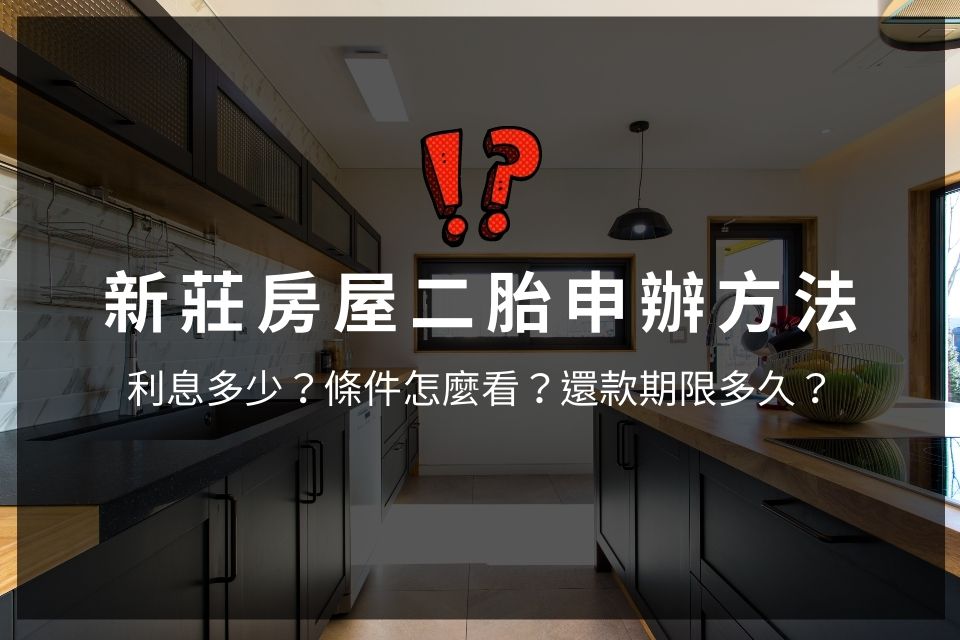 !?

新莊房屋二胎申辦方法

利息多少？條件怎麼看？還款期限多久？